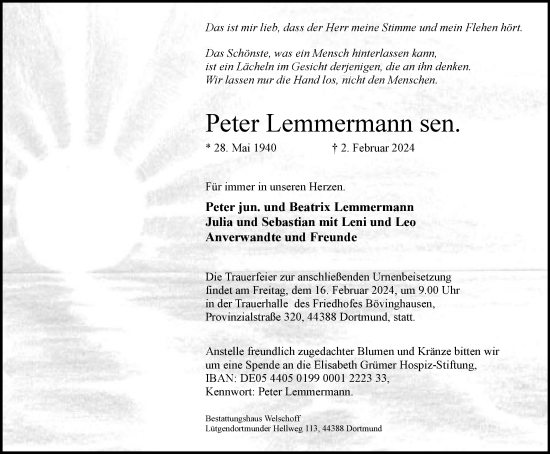 Das ist mir lieb, dass der Herr meine Stimme und mein Flehen hört.

Das Schönste, was ein Mensch hinterlassen kann, ist ein Lächeln im Gesicht derjenigen, die an ihn denken. Wir lassen nur die Hand los, nicht den Menschen.

Peter Lemmermann sen.

* 28. Mai 1940 † 2. Februar 2024

Für immer in unseren Herzen.

Peter jun. und Beatrix Lemmermann
Julia und Sebastian mit Leni und Leo
Anverwandte und Freunde

Die Trauerfeier zur anschließenden Urnenbeisetzung findet am Freitag, dem 16. Februar 2024, um 9.00 Uhr in der Trauerhalle des Friedhofes Bövinghausen, Provinzialstraße 320, 44388 Dortmund, statt.

Anstelle freundlich zugedachter Blumen und Kränze bitten wir um eine Spende an die Elisabeth Grümer Hospiz-Stiftung, IBAN: DE05 4405 0199 0001 2223 33, Kennwort: Peter Lemmermann.

Bestattungshaus Welschoff
Lütgendortmunder Hellweg 113, 44388 Dortmund